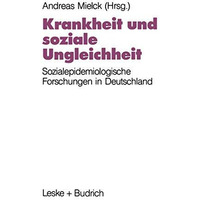 Andreas Mielck (Hrsg.)

Krankheit und soziale Ungleichheit

Sozialepidemiologische Forschungen in Deutschland

Leske + Budrich